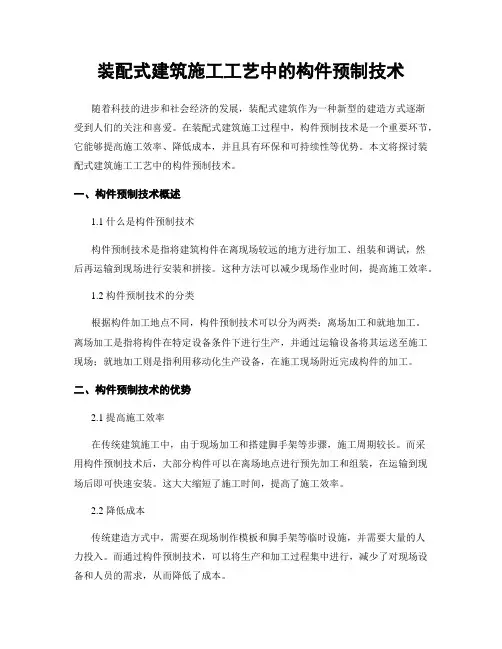 装配式建筑施工工艺中的构件预制技术

随着科技的进步和社会经济的发展，装配式建筑作为一种新型的建造方式逐渐受到人们的关注和喜爱。在装配式建筑施工过程中，构件预制技术是一个重要环节，它能够提高施工效率、降低成本，并且具有环保和可持续性等优势。本文将探讨装配式建筑施工工艺中的构件预制技术。

一、构件预制技术概述

1.1 什么是构件预制技术

构件预制技术是指将建筑构件在离现场较远的地方进行加工、组装和调试，然后再运输到现场进行安装和拼接。这种方法可以减少现场作业时间，提高施工效率。

1.2 构件预制技术的分类

根据构件加工地点不同，构件预制技术可以分为两类：离场加工和就地加工。离场加工是指将构件在特定设备条件下进行生产，并通过运输设备将其运送至施工现场；就地加工则是指利用移动化生产设备，在施工现场附近完成构件的加工。

二、构件预制技术的优势

2.1 提高施工效率

在传统建筑施工中，由于现场加工和搭建脚手架等步骤，施工周期较长。而采用构件预制技术后，大部分构件可以在离场地点进行预先加工和组装，在运输到现场后即可快速安装。这大大缩短了施工时间，提高了施工效率。

2.2 降低成本

传统建造方式中，需要在现场制作模板和脚手架等临时设施，并需要大量的人力投入。而通过构件预制技术，可以将生产和加工过程集中进行，减少了对现场设备和人员的需求，从而降低了成本。